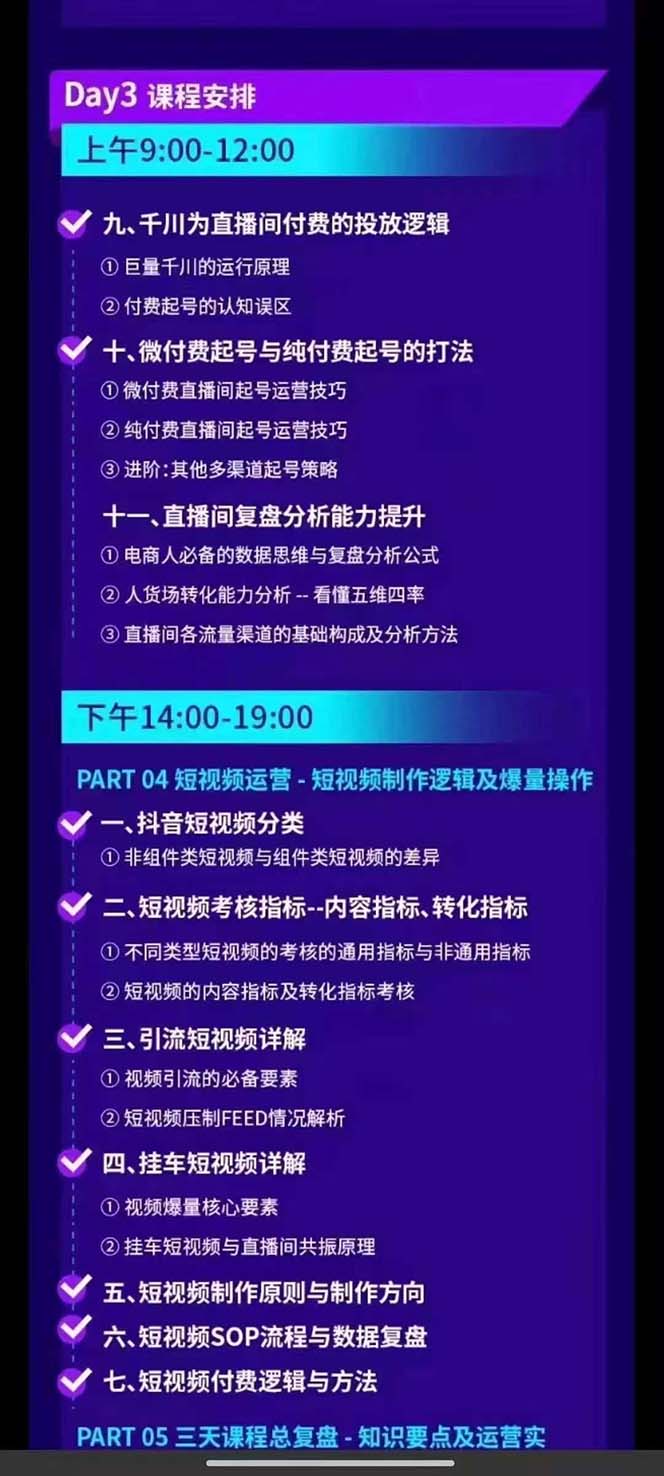 Day3 课程安排

上午9:00-12:00

九、千川为直播间付费的投放逻辑
① 巨量千川的运行原理
② 付费起号的认知误区

十、微付费起号与纯付费起号的打法
① 微付费直播间起号运营技巧
② 纯付费直播间起号运营技巧
③ 进阶:其他多渠道起号策略

十一、直播间复盘分析能力提升
① 电商人必备的数据思维与复盘分析公式
② 人货场转化能力分析 -- 看懂五维四率
③ 直播间各流量渠道的基础构成及分析方法

下午14:00-19:00

PART 04 短视频运营 - 短视频制作逻辑及爆量操作

一、抖音短视频分类
① 非组件类短视频与组件类短视频的差异

二、短视频考核指标--内容指标、转化指标
① 不同类型短视频的考核的通用指标与非通用指标
② 短视频的内容指标及转化指标考核

三、引流短视频详解
① 视频引流的必备要素
② 短视频压制FEED情况解析

四、挂车短视频详解
① 视频爆量核心要素
② 挂车短视频与直播间共振原理

五、短视频制作原则与制作方向

六、短视频SOP流程与数据复盘

七、短视频付费逻辑与方法

PART 05 三天课程总复盘 - 知识要点及运营实